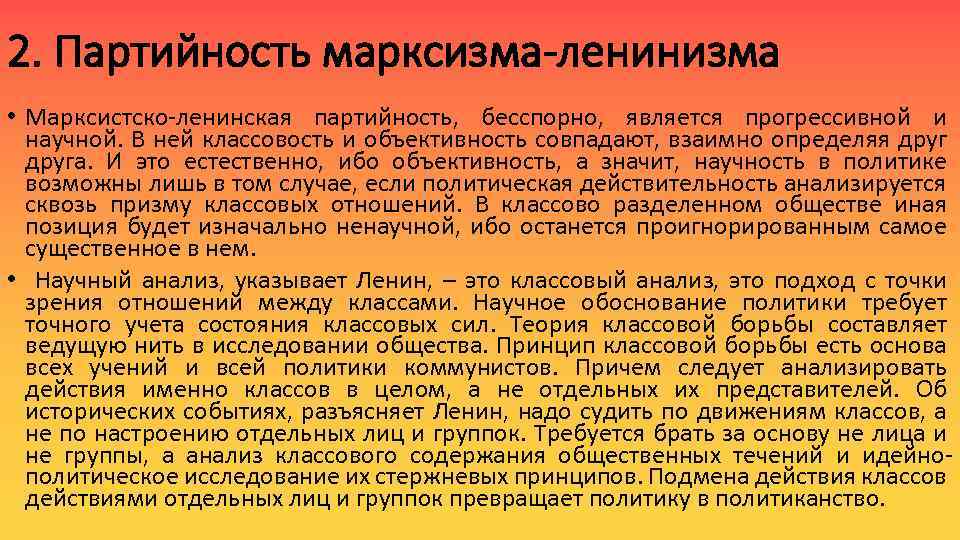 2. Партийность марксизма-ленинизма

• Марксистско-ленинская партийность, бесспорно, является прогрессивной и научной. В ней классовость и объективность совпадают, взаимно определяя друг друга. И это естественно, ибо объективность, а значит, научность в политике возможны лишь в том случае, если политическая действительность анализируется сквозь призму классовых отношений. В классово разделенном обществе иная позиция будет изначально ненаучной, ибо останется проигнорированным самое существенное в нем.

• Научный анализ, указывает Ленин, – это классовый анализ, это подход с точки зрения отношений между классами. Научное обоснование политики требует точного учета состояния классовых сил. Теория классовой борьбы составляет ведущую нить в исследовании общества. Принцип классовой борьбы есть основа всех учений и всей политики коммунистов. Причем следует анализировать действия именно классов в целом, а не отдельных их представителей. Об исторических событиях, разъясняет Ленин, надо судить по движениям классов, а не по настроению отдельных лиц и группок. Требуется брать за основу не лица и не группы, а анализ классового содержания общественных течений и идейно-политическое исследование их стержневых принципов. Подмена действия классов действиями отдельных лиц и группок превращает политику в политиканство.